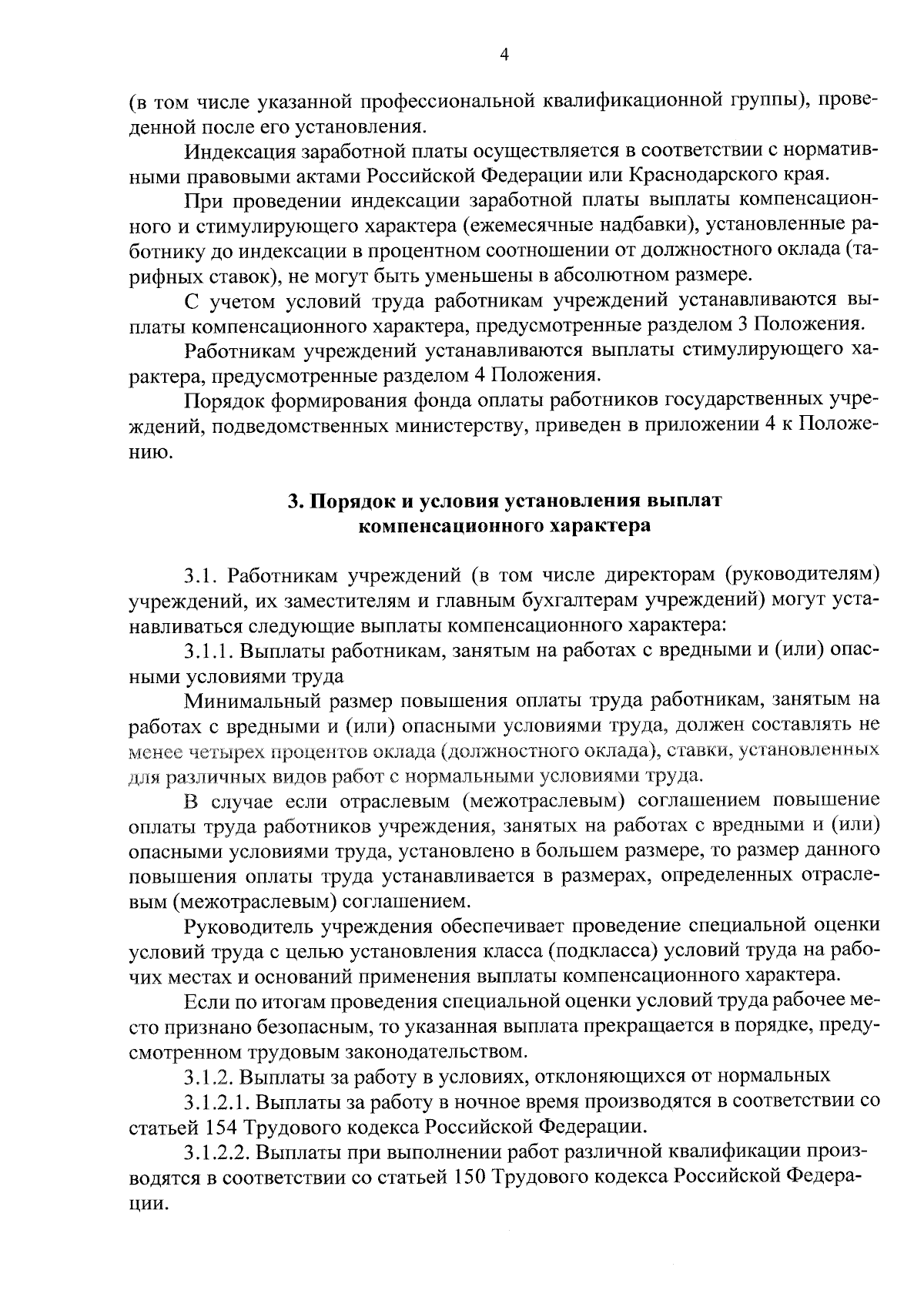 4

(в том числе указанной профессиональной квалификационной группы), проведенной после его установления.

Индексация заработной платы осуществляется в соответствии с нормативными правовыми актами Российской Федерации или Краснодарского края.

При проведении индексации заработной платы выплаты компенсационного и стимулирующего характера (ежемесячные надбавки), установленные работнику до индексации в процентном соотношении от должностного оклада (тарифных ставок), не могут быть уменьшены в абсолютном размере.

С учетом условий труда работникам учреждений устанавливаются выплаты компенсационного характера, предусмотренные разделом 3 Положения.

Работникам учреждений устанавливаются выплаты стимулирующего характера, предусмотренные разделом 4 Положения.

Порядок формирования фонда оплаты работников государственных учреждений, подведомственных министерству, приведен в приложении 4 к Положению.

3. Порядок и условия установления выплат компенсационного характера

3.1. Работникам учреждений (в том числе директорам (руководителям) учреждений, их заместителям и главным бухгалтерам учреждений) могут устанавливаться следующие выплаты компенсационного характера:

3.1.1. Выплаты работникам, занятым на работах с вредными и (или) опасными условиями труда

Минимальный размер повышения оплаты труда работникам, занятым на работах с вредными и (или) опасными условиями труда, должен составлять не менее четырех процентов оклада (должностного оклада), ставки, установленных для различных видов работ с нормальными условиями труда.

В случае если отраслевым (межотраслевым) соглашением повышение оплаты труда работников учреждения, занятых на работах с вредными и (или) опасными условиями труда, установлено в большем размере, то размер данного повышения оплаты труда устанавливается в размерах, определенных отраслевым (межотраслевым) соглашением.

Руководитель учреждения обеспечивает проведение специальной оценки условий труда с целью установления класса (подкласса) условий труда на рабочих местах и оснований применения выплаты компенсационного характера.

Если по итогам проведения специальной оценки условий труда рабочее место признано безопасным, то указанная выплата прекращается в порядке, предусмотренном трудовым законодательством.

3.1.2. Выплаты за работу в условиях, отклоняющихся от нормальных

3.1.2.1. Выплаты за работу в ночное время производятся в соответствии со статьей 154 Трудового кодекса Российской Федерации.

3.1.2.2. Выплаты при выполнении работ различной квалификации производятся в соответствии со статьей 150 Трудового кодекса Российской Федерации.